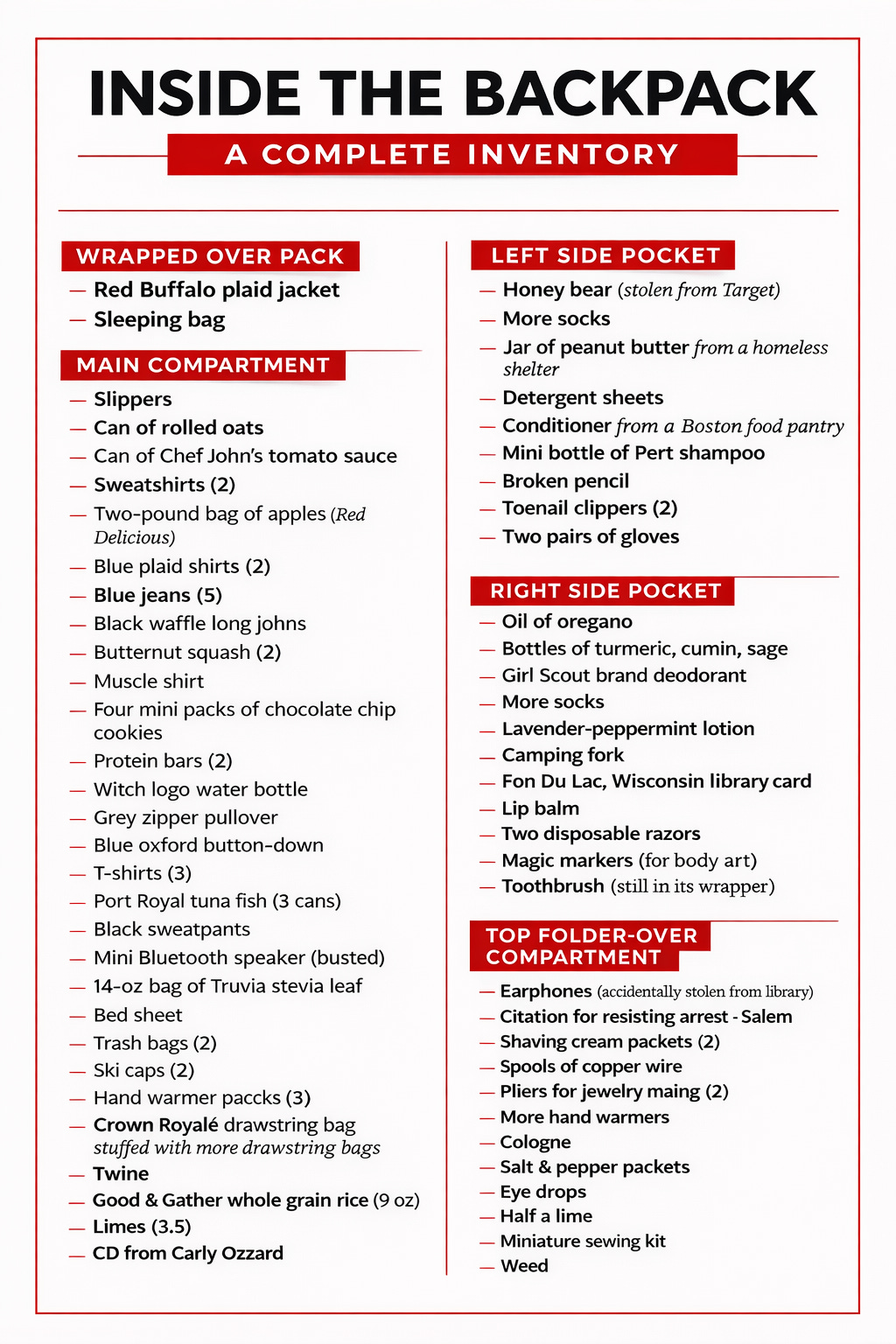 INSIDE THE BACKPACK

A COMPLETE INVENTORY

WRAPPED OVER PACK
— Red Buffalo plaid jacket
— Sleeping bag

MAIN COMPARTMENT
— Slippers
— Can of rolled oats
— Can of Chef John's tomato sauce
— Sweatshirts (2)
— Two-pound bag of apples (Red Delicious)
— Blue plaid shirts (2)
— Blue jeans (5)
— Black waffle long johns
— Butternut squash (2)
— Muscle shirt
— Four mini packs of chocolate chip cookies
— Protein bars (2)
— Witch logo water bottle
— Grey zipper pullover
— Blue oxford button-down
— T-shirts (3)
— Port Royal tuna fish (3 cans)
— Black sweatpants
— Mini Bluetooth speaker (busted)
— 14-oz bag of Truvia stevia leaf
— Bed sheet
— Trash bags (2)
— Ski caps (2)
— Hand warmer paccks (3)
— Crown Royalé drawstring bag stuffed with more drawstring bags
— Twine
— Good & Gather whole grain rice (9 oz)
— Limes (3.5)
— CD from Carly Ozzard

LEFT SIDE POCKET
— Honey bear (stolen from Target)
— More socks
— Jar of peanut butter from a homeless shelter
— Detergent sheets
— Conditioner from a Boston food pantry
— Mini bottle of Pert shampoo
— Broken pencil
— Toenail clippers (2)
— Two pairs of gloves

RIGHT SIDE POCKET
— Oil of oregano
— Bottles of turmeric, cumin, sage
— Girl Scout brand deodorant
— More socks
— Lavender-peppermint lotion
— Camping fork
— Fon Du Lac, Wisconsin library card
— Lip balm
— Two disposable razors
— Magic markers (for body art)
— Toothbrush (still in its wrapper)

TOP FOLDER-OVER COMPARTMENT
— Earphones (accidentally stolen from library)
— Citation for resisting arrest - Salem
— Shaving cream packets (2)
— Spools of copper wire
— Pliers for jewelry maing (2)
— More hand warmers
— Cologne
— Salt & pepper packets
— Eye drops
— Half a lime
— Miniature sewing kit
— Weed